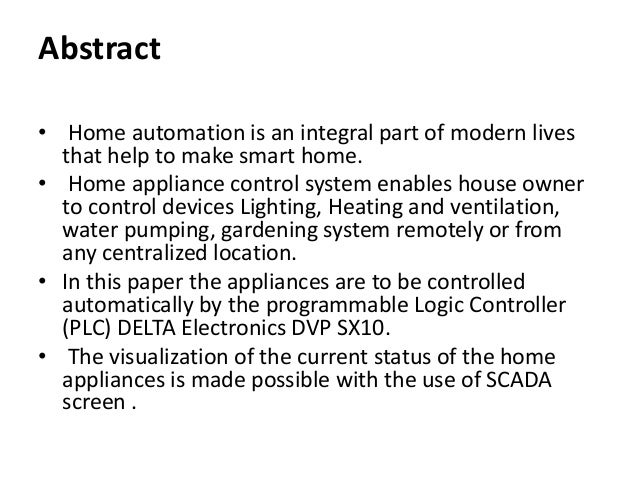 Abstract

• Home automation is an integral part of modern lives that help to make smart home.
• Home appliance control system enables house owner to control devices Lighting, Heating and ventilation, water pumping, gardening system remotely or from any centralized location.
• In this paper the appliances are to be controlled automatically by the programmable Logic Controller (PLC) DELTA Electronics DVP SX10.
• The visualization of the current status of the home appliances is made possible with the use of SCADA screen .